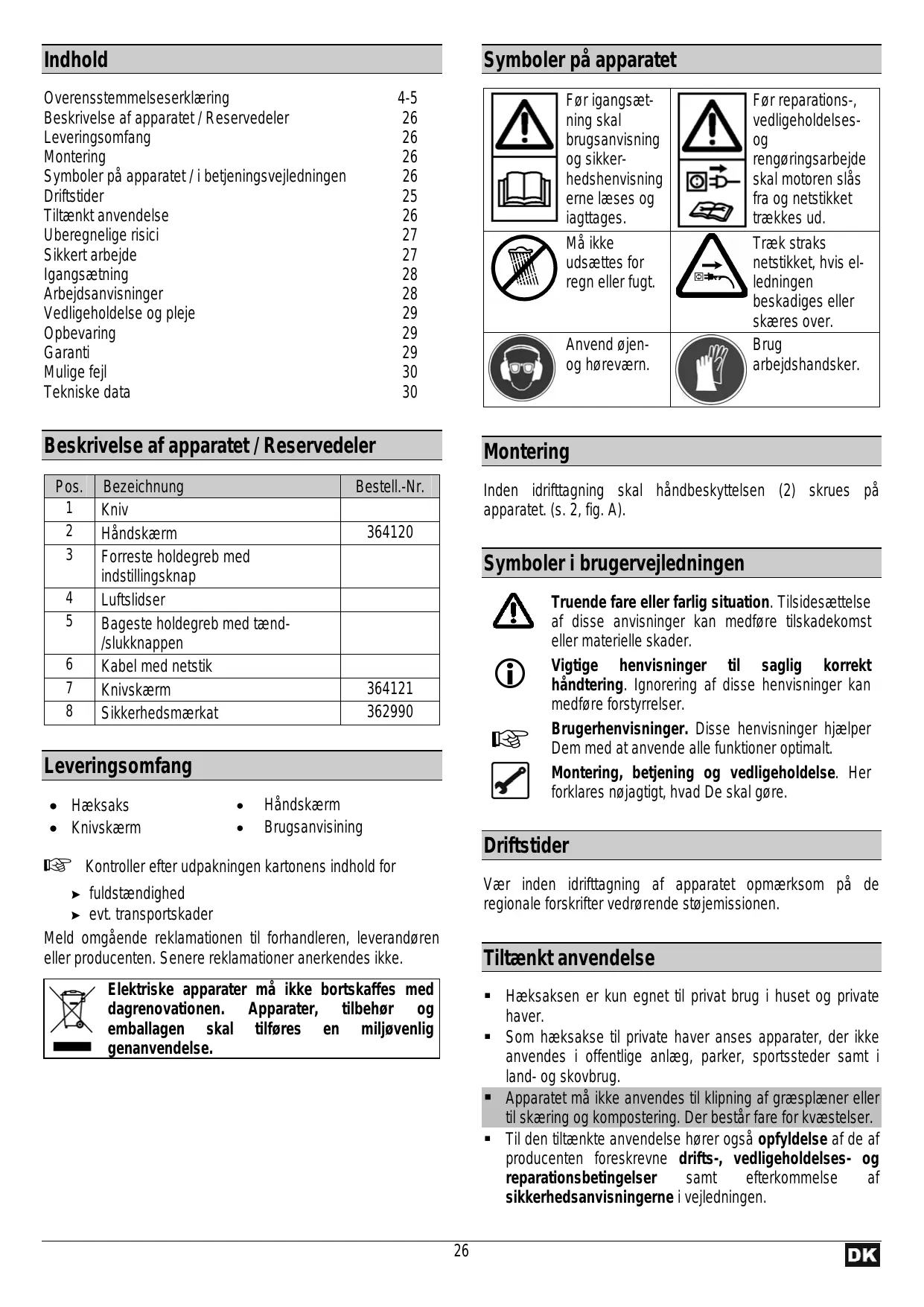 Indhold

| | |
|---|---|
| Overensstemmelseserklæring | 4-5 |
| Beskrivelse af apparatet / Reservedeler | 26 |
| Leveringsomfang | 26 |
| Montering | 26 |
| Symboler på apparatet / i betjeningsvejledningen | 26 |
| Driftstider | 25 |
| Tiltænkt anvendelse | 26 |
| Uberegnelige risici | 27 |
| Sikkert arbejde | 27 |
| Igangsætning | 28 |
| Arbejdsanvisninger | 28 |
| Vedligeholdelse og pleje | 29 |
| Opbevaring | 29 |
| Garanti | 29 |
| Mulige fejl | 30 |
| Tekniske data | 30 |

Beskrivelse af apparatet / Reservedeler

| Pos. | Bezeichnung | Bestell.-Nr. |
|---|---|---|
| 1 | Kniv | |
| 2 | Håndskærm | 364120 |
| 3 | Forreste holdegreb med indstillingsknap | |
| 4 | Luftslidser | |
| 5 | Bageste holdegreb med tænd-/slukknappen | |
| 6 | Kabel med netstik | |
| 7 | Knivskærm | 364121 |
| 8 | Sikkerhedsmærkat | 362990 |

Leveringsomfang

• Hæksaks
• Knivskærm
• Håndskærm
• Brugsanvisining

Kontroller efter udpakningen kartonens indhold for
➤ fuldstændighed
➤ evt. transportskader

Meld omgående reklamationen til forhandleren, leverandøren eller producenten. Senere reklamationer anerkendes ikke.

Elektriske apparater må ikke bortskaffes med dagrenovationen. Apparater, tilbehør og emballagen skal tilføres en miljøvenlig genanvendelse.

Symboler på apparatet

| | |
|---|---|
| Før igangsætning skal brugsanvisning og sikkerhedshenvisning erne læses og iagttages. | Før reparations-, vedligeholdelses- og rengøringsarbejde skal motoren slås fra og netstikket trækkes ud. |
| Må ikke udsættes for regn eller fugt. | Træk straks netstikket, hvis elledningen beskadiges eller skæres over. |
| Anvend øjen- og høreværn. | Brug arbejdshandsker. |

Montering

Inden idrifttagning skal håndbeskyttelsen (2) skrues på apparatet. (s. 2, fig. A).

Symboler i brugervejledningen

Truende fare eller farlig situation. Tilsidesættelse af disse anvisninger kan medføre tilskadekomst eller materielle skader.

Vigtige henvisninger til saglig korrekt håndtering. Ignorering af disse henvisninger kan medføre forstyrrelser.

Brugerhenvisninger. Disse henvisninger hjælper Dem med at anvende alle funktioner optimalt.

Montering, betjening og vedligeholdelse. Her forklares nøjagtigt, hvad De skal gøre.

Driftstider

Vær inden idrifttagning af apparatet opmærksom på de regionale forskrifter vedrørende støjemissionen.

Tiltænkt anvendelse

▪ Hæksaksen er kun egnet til privat brug i huset og private haver.
▪ Som hæksakse til private haver anses apparater, der ikke anvendes i offentlige anlæg, parker, sportssteder samt i land- og skovbrug.
▪ Apparatet må ikke anvendes til klipning af græsplæner eller til skæring og kompostering. Der består fare for kvæstelser.
▪ Til den tiltænkte anvendelse hører også opfyldelse af de af producenten foreskrevne drifts-, vedligeholdelses- og reparationsbetingelser samt efterkommelse af sikkerhedsanvisningerne i vejledningen.

26

DK